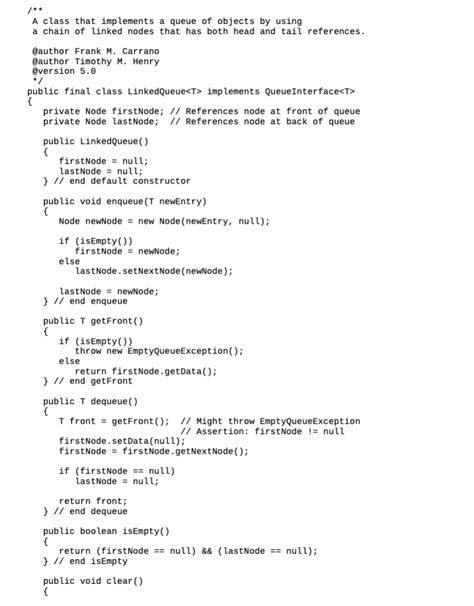 /**
 A class that implements a queue of objects by using
 a chain of linked nodes that has both head and tail references.

 @author Frank M. Carrano
 @author Timothy M. Henry
 @version 5.0
 */
public final class LinkedQueue<T> implements QueueInterface<T>
{
   private Node firstNode; // References node at front of queue
   private Node lastNode;  // References node at back of queue

   public LinkedQueue()
   {
      firstNode = null;
      lastNode = null;
   } // end default constructor

   public void enqueue(T newEntry)
   {
      Node newNode = new Node(newEntry, null);

      if (isEmpty())
         firstNode = newNode;
      else
         lastNode.setNextNode(newNode);

      lastNode = newNode;
   } // end enqueue

   public T getFront()
   {
      if (isEmpty())
         throw new EmptyQueueException();
      else
         return firstNode.getData();
   } // end getFront

   public T dequeue()
   {
      T front = getFront();  // Might throw EmptyQueueException
                             // Assertion: firstNode != null
      firstNode.setData(null);
      firstNode = firstNode.getNextNode();

      if (firstNode == null)
         lastNode = null;

      return front;
   } // end dequeue

   public boolean isEmpty()
   {
      return (firstNode == null) && (lastNode == null);
   } // end isEmpty

   public void clear()
   {